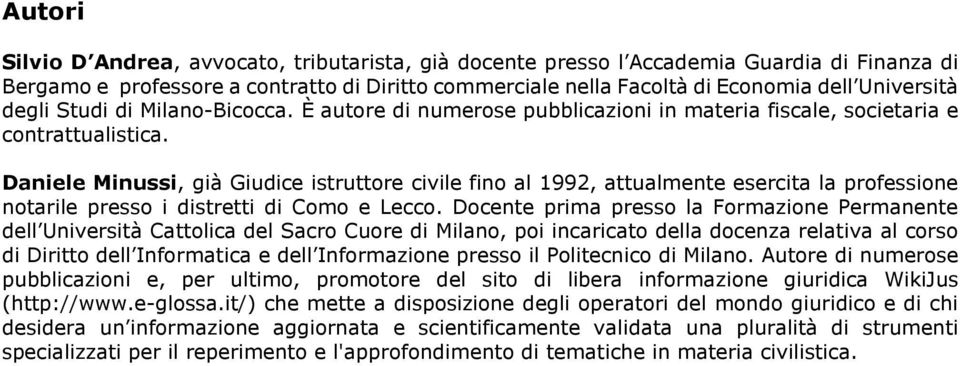 Autori

Silvio D'Andrea, avvocato, tributarista, già docente presso l'Accademia Guardia di Finanza di Bergamo e professore a contratto di Diritto commerciale nella Facoltà di Economia dell'Università degli Studi di Milano-Bicocca. È autore di numerose pubblicazioni in materia fiscale, societaria e contrattualistica.

Daniele Minussi, già Giudice istruttore civile fino al 1992, attualmente esercita la professione notarile presso i distretti di Como e Lecco. Docente prima presso la Formazione Permanente dell'Università Cattolica del Sacro Cuore di Milano, poi incaricato della docenza relativa al corso di Diritto dell'Informatica e dell'Informazione presso il Politecnico di Milano. Autore di numerose pubblicazioni e, per ultimo, promotore del sito di libera informazione giuridica WikiJus (http://www.e-glossa.it/) che mette a disposizione degli operatori del mondo giuridico e di chi desidera un'informazione aggiornata e scientificamente validata una pluralità di strumenti specializzati per il reperimento e l'approfondimento di tematiche in materia civilistica.